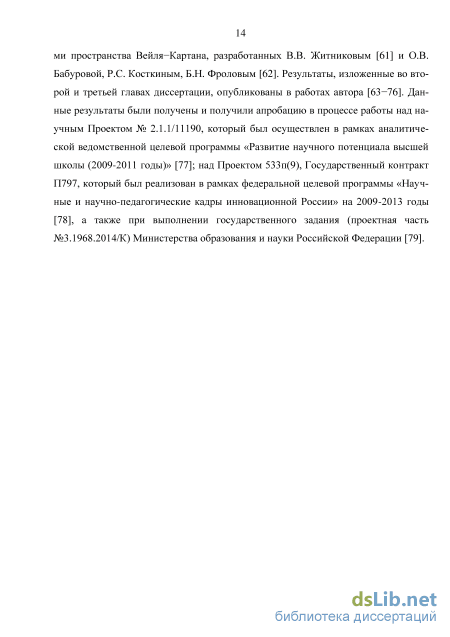 14

ми пространства Вейля−Картана, разработанных В.В. Житниковым [61] и О.В. Бабуровой, Р.С. Косткиным, Б.Н. Фроловым [62]. Результаты, изложенные во второй и третьей главах диссертации, опубликованы в работах автора [63−76]. Данные результаты были получены и получили апробацию в процессе работы над научным Проектом № 2.1.1/11190, который был осуществлен в рамках аналитической ведомственной целевой программы «Развитие научного потенциала высшей школы (2009-2011 годы)» [77]; над Проектом 533п(9), Государственный контракт П797, который был реализован в рамках федеральной целевой программы «Научные и научно-педагогические кадры инновационной России» на 2009-2013 годы [78], а также при выполнении государственного задания (проектная часть №3.1968.2014/К) Министерства образования и науки Российской Федерации [79].

dsLib.net
библиотека диссертаций